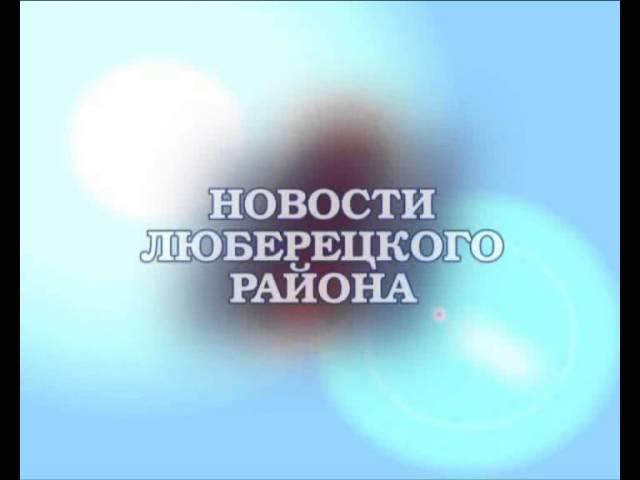 НОВОСТИ
ЛЮБЕРЕЦКОГО
РАЙОНА